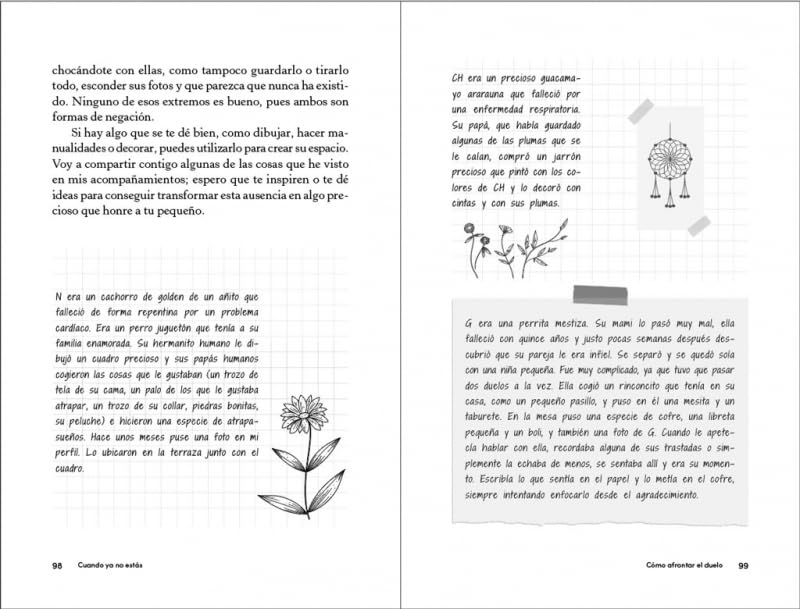 chocándote con ellas, como tampoco guardarlo o tirarlo todo, esconder sus fotos y que parezca que nunca ha existido. Ninguno de esos extremos es bueno, pues ambos son formas de negación.

Si hay algo que se te dé bien, como dibujar, hacer manualidades o decorar, puedes utilizarlo para crear su espacio. Voy a compartir contigo algunas de las cosas que he visto en mis acompañamientos; espero que te inspiren o te dé ideas para conseguir transformar esta ausencia en algo precioso que honre a tu pequeño.

N era un cachorro de golden de un añito que falleció de forma repentina por un problema cardíaco. Era un perro juguetón que tenía a su familia enamorada. Su hermanito humano le dibujó un cuadro precioso y sus papás humanos cogieron las cosas que le gustaban (un trozo de tela de su cama, un palo de los que le gustaba atrapar, un trozo de su collar, piedras bonitas, su peluche) e hicieron una especie de atrapasueños. Hace unos meses puse una foto en mi perfil. Lo ubicaron en la terraza junto con el cuadro.

98 Cuando ya no estás

CH era un precioso guacamayo ararauna que falleció por una enfermedad respiratoria. Su papá, que había guardado algunas de las plumas que se le caían, compró un jarrón precioso que pintó con los colores de CH y lo decoró con cintas y con sus plumas.

G era una perrita mestiza. Su mami lo pasó muy mal, ella falleció con quince años y justo pocas semanas después descubrió que su pareja le era infiel. Se separó y se quedó sola con una niña pequeña. Fue muy complicado, ya que tuvo que pasar dos duelos a la vez. Ella cogió un rinconcito que tenía en su casa, como un pequeño pasillo, y puso en él una mesita y un taburete. En la mesa puso una especie de cofre, una libreta pequeña y un boli, y también una foto de G. Cuando le apetecía hablar con ella, recordaba alguna de sus trastadas o simplemente la echaba de menos, se sentaba allí y era su momento. Escribía lo que sentía en el papel y lo metía en el cofre, siempre intentando enfocarlo desde el agradecimiento.

Cómo afrontar el duelo 99